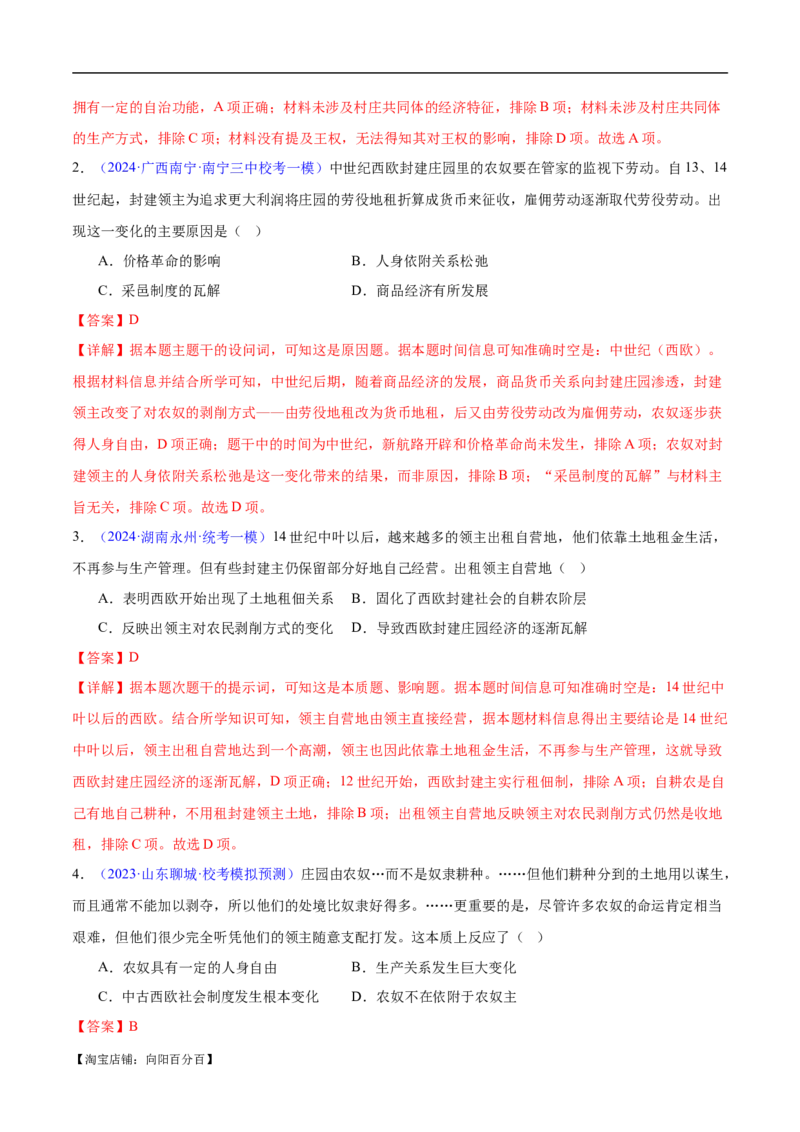 拥有一定的自治功能，A项正确；材料未涉及村庄共同体的经济特征，排除B项；材料未涉及村庄共同体的生产方式，排除C项；材料没有提及王权，无法得知其对王权的影响，排除D项。故选A项。

2．（2024·广西南宁·南宁三中校考一模）中世纪西欧封建庄园里的农奴要在管家的监视下劳动。自13、14世纪起，封建领主为追求更大利润将庄园的劳役地租折算成货币来征收，雇佣劳动逐渐取代劳役劳动。出现这一变化的主要原因是（ ）

A．价格革命的影响 B．人身依附关系松弛

C．采邑制度的瓦解 D．商品经济有所发展

【答案】D

【详解】据本题主题干的设问词，可知这是原因题。据本题时间信息可知准确时空是：中世纪（西欧）。根据材料信息并结合所学可知，中世纪后期，随着商品经济的发展，商品货币关系向封建庄园渗透，封建领主改变了对农奴的剥削方式——由劳役地租改为货币地租，后又由劳役劳动改为雇佣劳动，农奴逐步获得人身自由，D项正确；题干中的时间为中世纪，新航路开辟和价格革命尚未发生，排除A项；农奴对封建领主的人身依附关系松弛是这一变化带来的结果，而非原因，排除B项；“采邑制度的瓦解”与材料主旨无关，排除C项。故选D项。

3．（2024·湖南永州·统考一模）14世纪中叶以后，越来越多的领主出租自营地，他们依靠土地租金生活，不再参与生产管理。但有些封建主仍保留部分好地自己经营。出租领主自营地（ ）

A．表明西欧开始出现了土地租佃关系 B．固化了西欧封建社会的自耕农阶层

C．反映出领主对农民剥削方式的变化 D．导致西欧封建庄园经济的逐渐瓦解

【答案】D

【详解】据本题次题干的提示词，可知这是本质题、影响题。据本题时间信息可知准确时空是：14世纪中叶以后的西欧。结合所学知识可知，领主自营地由领主直接经营，据本题材料信息得出主要结论是14世纪中叶以后，领主出租自营地达到一个高潮，领主也因此依靠土地租金生活，不再参与生产管理，这就导致西欧封建庄园经济的逐渐瓦解，D项正确；12世纪开始，西欧封建主实行租佃制，排除A项；自耕农是自己有地自己耕种，不用租封建领主土地，排除B项；出租领主自营地反映领主对农民剥削方式仍然是收地租，排除C项。故选D项。

4．（2023·山东聊城·校考模拟预测）庄园由农奴…而不是奴隶耕种。……但他们耕种分到的土地用以谋生，而且通常不能加以剥夺，所以他们的处境比奴隶好得多。……更重要的是，尽管许多农奴的命运肯定相当艰难，但他们很少完全听凭他们的领主随意支配打发。这本质上反应了（ ）

A．农奴具有一定的人身自由 B．生产关系发生巨大变化

C．中古西欧社会制度发生根本变化 D．农奴不在依附于农奴主

【答案】B

【淘宝店铺：向阳百分百】